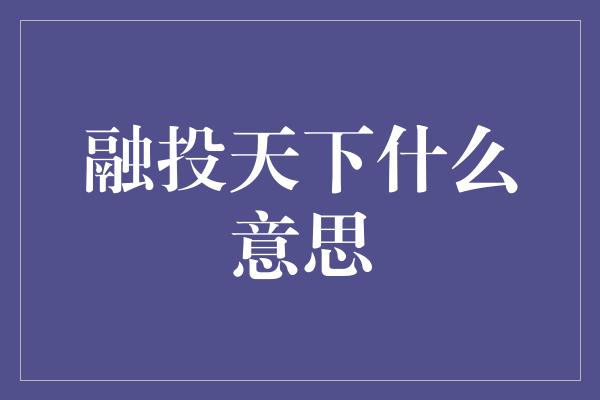 融投天下什么意思